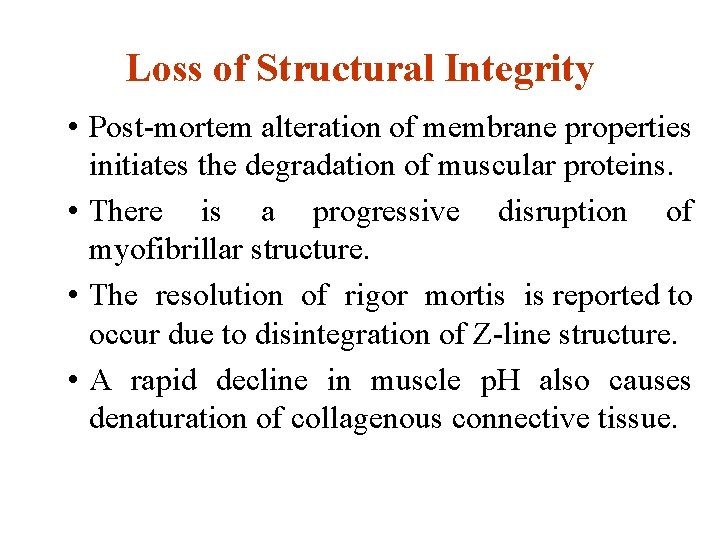 Loss of Structural Integrity

• Post-mortem alteration of membrane properties initiates the degradation of muscular proteins.

• There is a progressive disruption of myofibrillar structure.

• The resolution of rigor mortis is reported to occur due to disintegration of Z-line structure.

• A rapid decline in muscle pH also causes denaturation of collagenous connective tissue.